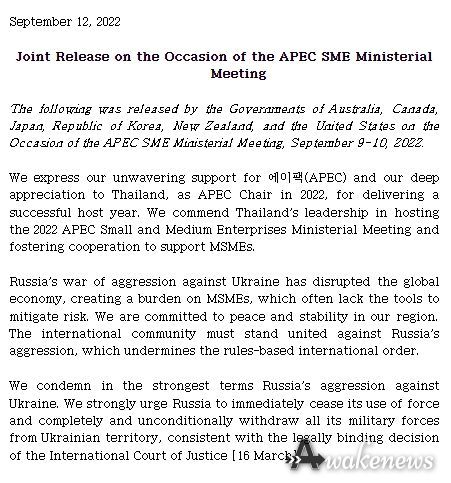 September 12, 2022

Joint Release on the Occasion of the APEC SME Ministerial Meeting

The following was released by the Governments of Australia, Canada, Japan, Republic of Korea, New Zealand, and the United States on the Occasion of the APEC SME Ministerial Meeting, September 9-10, 2022.

We express our unwavering support for 에이팩(APEC) and our deep appreciation to Thailand, as APEC Chair in 2022, for delivering a successful host year. We commend Thailand's leadership in hosting the 2022 APEC Small and Medium Enterprises Ministerial Meeting and fostering cooperation to support MSMEs.

Russia's war of aggression against Ukraine has disrupted the global economy, creating a burden on MSMEs, which often lack the tools to mitigate risk. We are committed to peace and stability in our region. The international community must stand united against Russia's aggression, which undermines the rules-based international order.

We condemn in the strongest terms Russia's aggression against Ukraine. We strongly urge Russia to immediately cease its use of force and completely and unconditionally withdraw all its military forces from Ukrainian territory, consistent with the legally binding decision of the International Court of Justice [16 March]

Awakenews